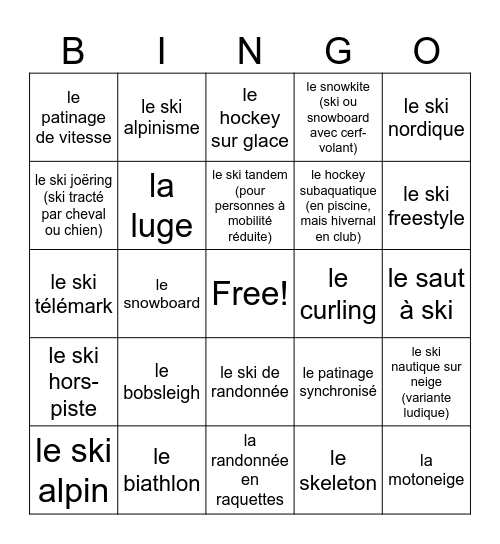 | B | I | N | G | O |
|---|---|---|---|---|
| le patinage de vitesse | le ski alpinisme | le hockey sur glace | le snowkite (ski ou snowboard avec cerf-volant) | le ski nordique |
| le ski joëring (ski tracté par cheval ou chien) | la luge | le ski tandem (pour personnes à mobilité réduite) | le hockey subaquatique (en piscine, mais hivernal en club) | le ski freestyle |
| le ski télémark | le snowboard | Free! | le curling | le saut à ski |
| le ski hors-piste | le bobsleigh | le ski de randonnée | le patinage synchronisé | le ski nautique sur neige (variante ludique) |
| le ski alpin | le biathlon | la randonnée en raquettes | le skeleton | la motoneige |